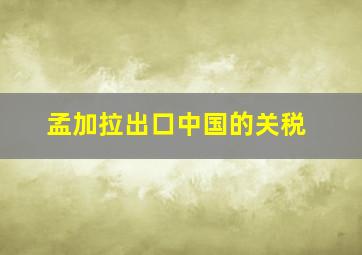 孟加拉出口中国的关税